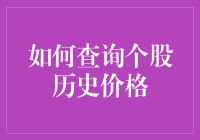 如何查询个股历史价格